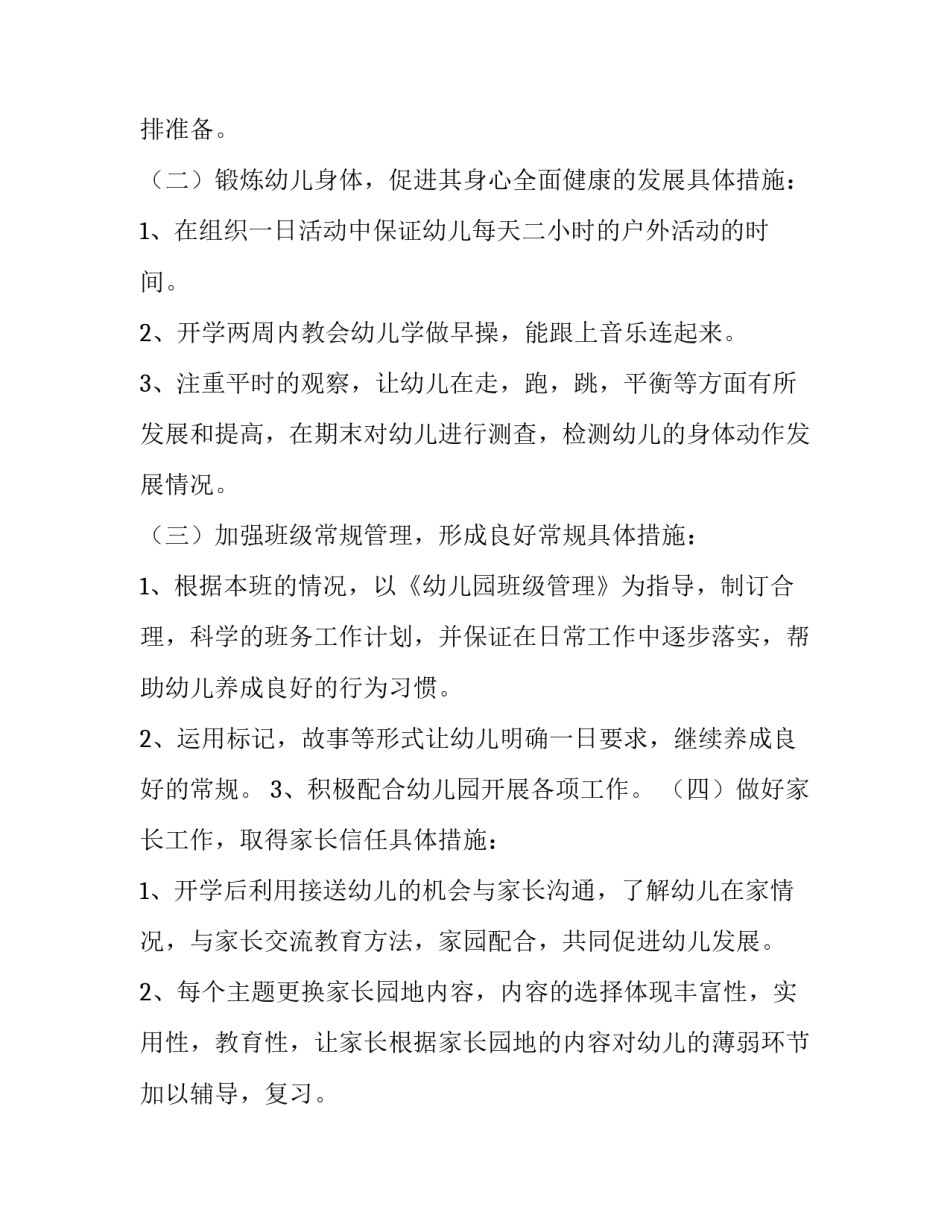 排准备。

（二）锻炼幼儿身体，促进其身心全面健康的发展具体措施：

1、在组织一日活动中保证幼儿每天二小时的户外活动的时间。

2、开学两周内教会幼儿学做早操，能跟上音乐连起来。

3、注重平时的观察，让幼儿在走，跑，跳，平衡等方面有所发展和提高，在期末对幼儿进行测查，检测幼儿的身体动作发展情况。

（三）加强班级常规管理，形成良好常规具体措施：

1、根据本班的情况，以《幼儿园班级管理》为指导，制订合理，科学的班务工作计划，并保证在日常工作中逐步落实，帮助幼儿养成良好的行为习惯。

2、运用标记，故事等形式让幼儿明确一日要求，继续养成良好的常规。 3、积极配合幼儿园开展各项工作。 （四）做好家长工作，取得家长信任具体措施：

1、开学后利用接送幼儿的机会与家长沟通，了解幼儿在家情况，与家长交流教育方法，家园配合，共同促进幼儿发展。

2、每个主题更换家长园地内容，内容的选择体现丰富性，实用性，教育性，让家长根据家长园地的内容对幼儿的薄弱环节加以辅导，复习。